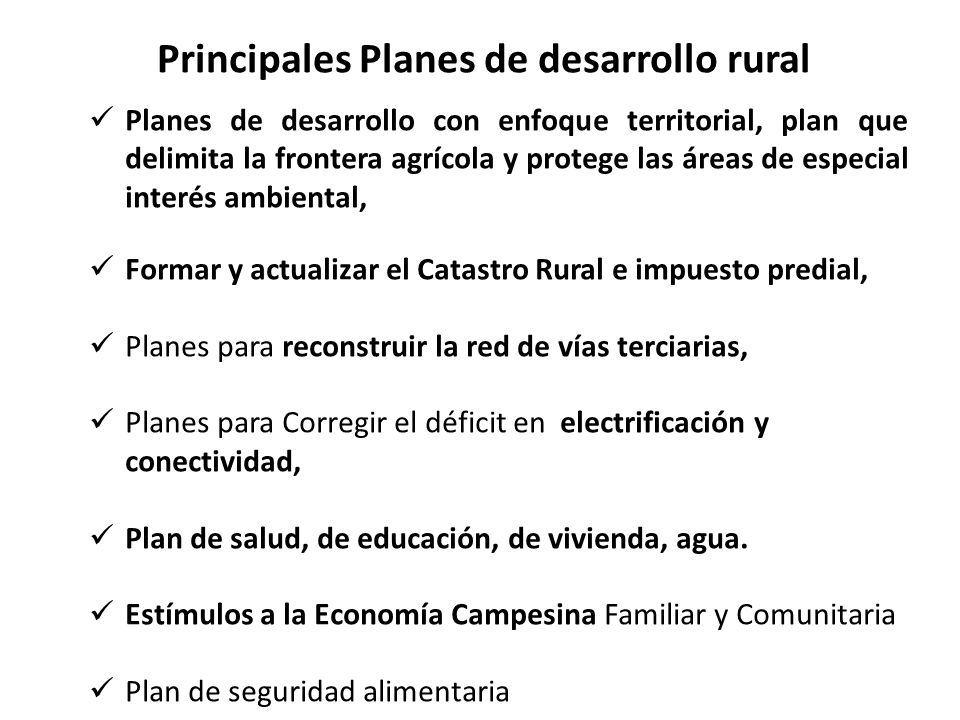 Principales Planes de desarrollo rural

✓ Planes de desarrollo con enfoque territorial, plan que delimita la frontera agrícola y protege las áreas de especial interés ambiental,

✓ Formar y actualizar el Catastro Rural e impuesto predial,

✓ Planes para reconstruir la red de vías terciarias,

✓ Planes para Corregir el déficit en electrificación y conectividad,

✓ Plan de salud, de educación, de vivienda, agua.

✓ Estímulos a la Economía Campesina Familiar y Comunitaria

✓ Plan de seguridad alimentaria